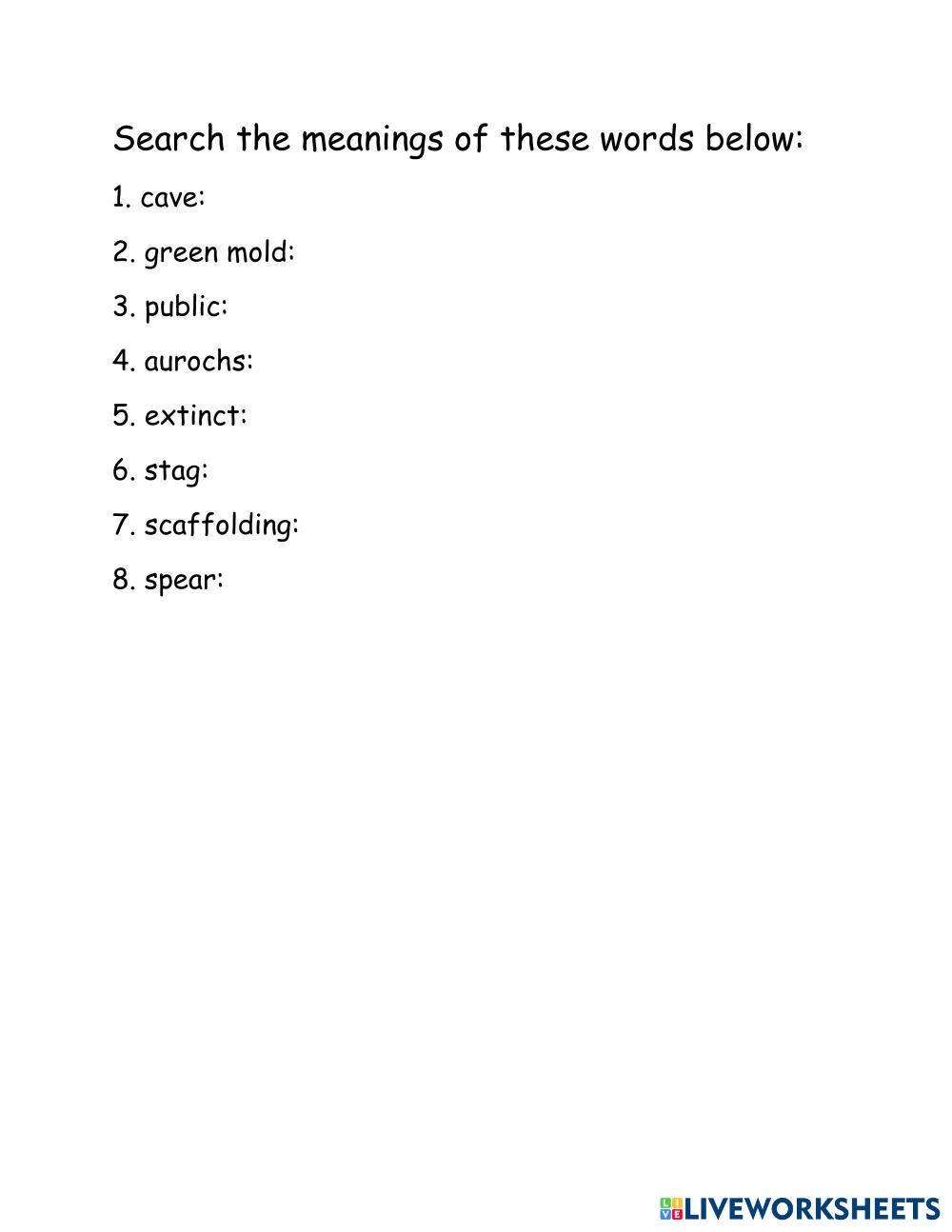 Search the meanings of these words below:

1. cave:

2. green mold:

3. public:

4. aurochs:

5. extinct:

6. stag:

7. scaffolding:

8. spear:

LIVEWORKSHEETS